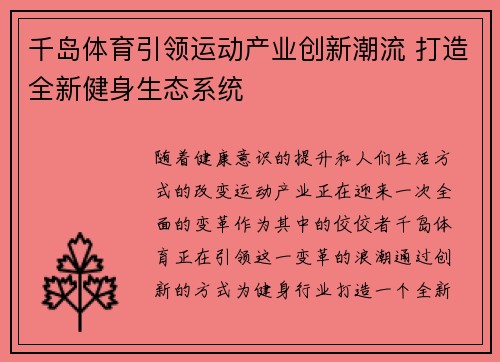 千岛体育引领运动产业创新潮流 打造全新健身生态系统

随着健康意识的提升和人们生活方式的改变运动产业正在迎来一次全面的变革作为其中的佼佼者千岛体育正在引领这一变革的浪潮通过创新的方式为健身行业打造一个全新